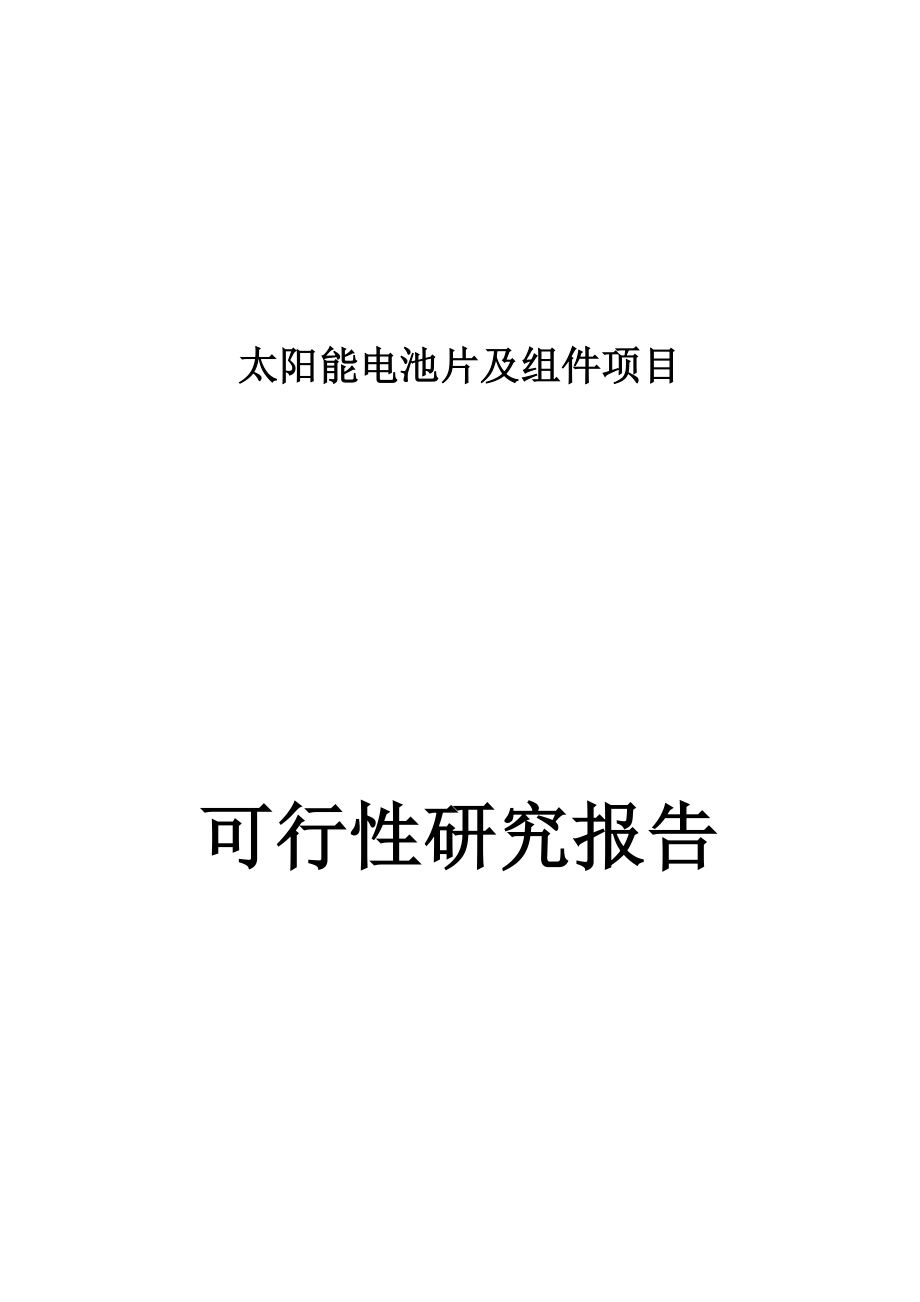 太阳能电池片及组件项目

可行性研究报告